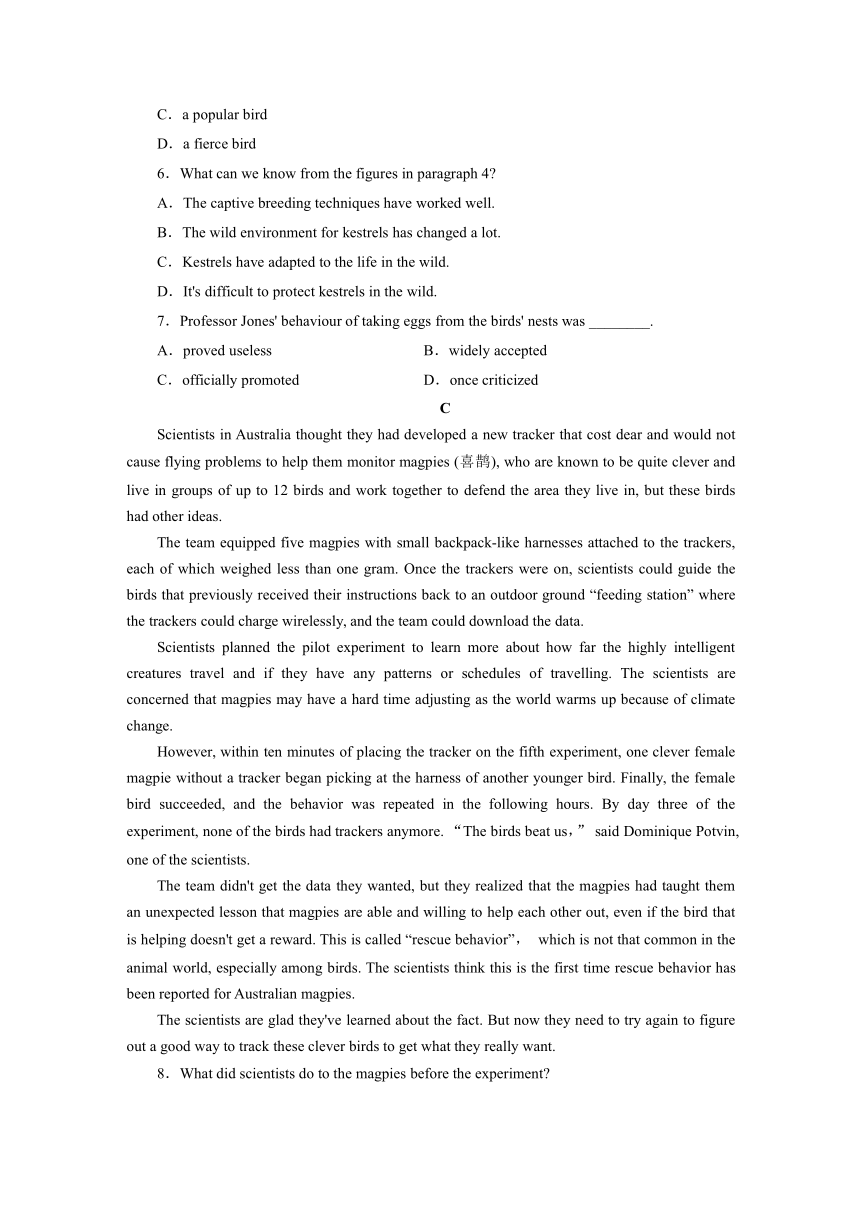 C．a popular bird

D．a fierce bird

6．What can we know from the figures in paragraph 4?

A．The captive breeding techniques have worked well.

B．The wild environment for kestrels has changed a lot.

C．Kestrels have adapted to the life in the wild.

D．It's difficult to protect kestrels in the wild.

7．Professor Jones' behaviour of taking eggs from the birds' nests was ________.

A．proved useless B．widely accepted

C．officially promoted D．once criticized

C

Scientists in Australia thought they had developed a new tracker that cost dear and would not cause flying problems to help them monitor magpies (喜鹊), who are known to be quite clever and live in groups of up to 12 birds and work together to defend the area they live in, but these birds had other ideas.

The team equipped five magpies with small backpack-like harnesses attached to the trackers, each of which weighed less than one gram. Once the trackers were on, scientists could guide the birds that previously received their instructions back to an outdoor ground “feeding station” where the trackers could charge wirelessly, and the team could download the data.

Scientists planned the pilot experiment to learn more about how far the highly intelligent creatures travel and if they have any patterns or schedules of travelling. The scientists are concerned that magpies may have a hard time adjusting as the world warms up because of climate change.

However, within ten minutes of placing the tracker on the fifth experiment, one clever female magpie without a tracker began picking at the harness of another younger bird. Finally, the female bird succeeded, and the behavior was repeated in the following hours. By day three of the experiment, none of the birds had trackers anymore. “The birds beat us，” said Dominique Potvin, one of the scientists.

The team didn't get the data they wanted, but they realized that the magpies had taught them an unexpected lesson that magpies are able and willing to help each other out, even if the bird that is helping doesn't get a reward. This is called “rescue behavior”， which is not that common in the animal world, especially among birds. The scientists think this is the first time rescue behavior has been reported for Australian magpies.

The scientists are glad they've learned about the fact. But now they need to try again to figure out a good way to track these clever birds to get what they really want.

8．What did scientists do to the magpies before the experiment?